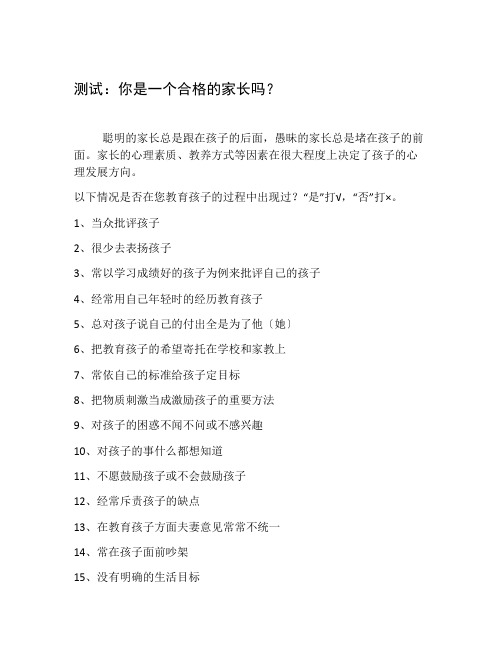 测试：你是一个合格的家长吗？

聪明的家长总是跟在孩子的后面，愚昧的家长总是堵在孩子的前面。家长的心理素质、教养方式等因素在很大程度上决定了孩子的心理发展方向。

以下情况是否在您教育孩子的过程中出现过？“是”打√，“否”打×。

1、当众批评孩子

2、很少去表扬孩子

3、常以学习成绩好的孩子为例来批评自己的孩子

4、经常用自己年轻时的经历教育孩子

5、总对孩子说自己的付出全是为了他〔她〕

6、把教育孩子的希望寄托在学校和家教上

7、常依自己的标准给孩子定目标

8、把物质刺激当成激励孩子的重要方法

9、对孩子的困惑不闻不问或不感兴趣

10、对孩子的事什么都想知道

11、不愿鼓励孩子或不会鼓励孩子

12、经常斥责孩子的缺点

13、在教育孩子方面夫妻意见常常不统一

14、常在孩子面前吵架

15、没有明确的生活目标